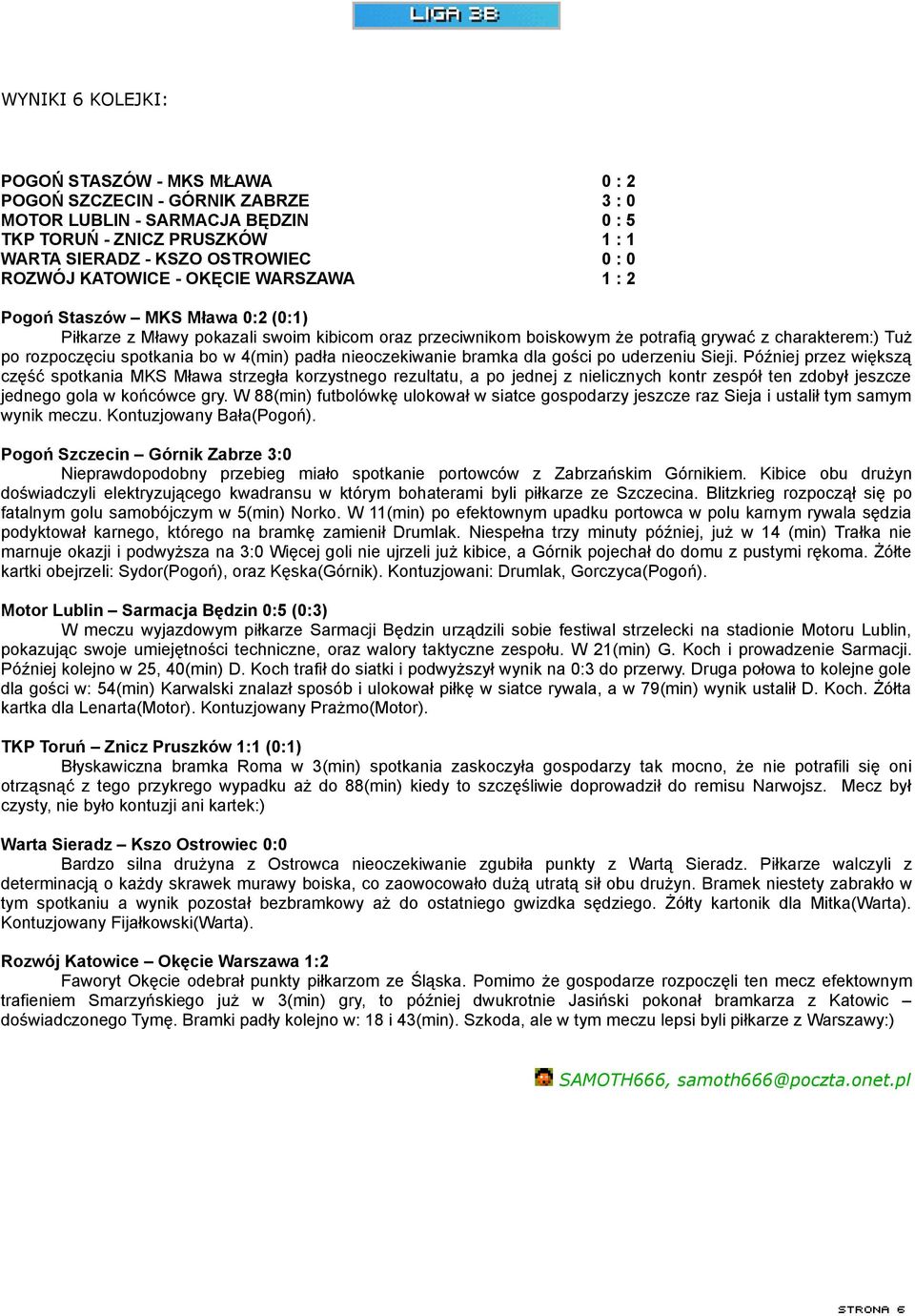 LIGA 3B

WYNIKI 6 KOLEJKI:

| | |
|---|---|
| POGOŃ STASZÓW - MKS MŁAWA | 0 : 2 |
| POGOŃ SZCZECIN - GÓRNIK ZABRZE | 3 : 0 |
| MOTOR LUBLIN - SARMACJA BĘDZIN | 0 : 5 |
| TKP TORUŃ - ZNICZ PRUSZKÓW | 1 : 1 |
| WARTA SIERADZ - KSZO OSTROWIEC | 0 : 0 |
| ROZWÓJ KATOWICE - OKĘCIE WARSZAWA | 1 : 2 |

Pogoń Staszów – MKS Mława 0:2 (0:1)
Piłkarze z Mławy pokazali swoim kibicom oraz przeciwnikom boiskowym że potrafią grywać z charakterem:) Tuż po rozpoczęciu spotkania bo w 4(min) padła nieoczekiwanie bramka dla gości po uderzeniu Sieji. Później przez większą część spotkania MKS Mława strzegła korzystnego rezultatu, a po jednej z nielicznych kontr zespół ten zdobył jeszcze jednego gola w końcówce gry. W 88(min) futbolówkę ulokował w siatce gospodarzy jeszcze raz Sieja i ustalił tym samym wynik meczu. Kontuzjowany Bała(Pogoń).

Pogoń Szczecin – Górnik Zabrze 3:0
Nieprawdopodobny przebieg miało spotkanie portowców z Zabrzańskim Górnikiem. Kibice obu drużyn doświadczyli elektryzującego kwadransu w którym bohaterami byli piłkarze ze Szczecina. Blitzkrieg rozpoczął się po fatalnym golu samobójczym w 5(min) Norko. W 11(min) po efektownym upadku portowca w polu karnym rywala sędzia podyktował karnego, którego na bramkę zamienił Drumlak. Niespełna trzy minuty później, już w 14 (min) Trałka nie marnuje okazji i podwyższa na 3:0 Więcej goli nie ujrzeli już kibice, a Górnik pojechał do domu z pustymi rękoma. Żółte kartki obejrzeli: Sydor(Pogoń), oraz Kęska(Górnik). Kontuzjowani: Drumlak, Gorczyca(Pogoń).

Motor Lublin – Sarmacja Będzin 0:5 (0:3)
W meczu wyjazdowym piłkarze Sarmacji Będzin urządzili sobie festiwal strzelecki na stadionie Motoru Lublin, pokazując swoje umiejętności techniczne, oraz walory taktyczne zespołu. W 21(min) G. Koch i prowadzenie Sarmacji. Później kolejno w 25, 40(min) D. Koch trafił do siatki i podwyższył wynik na 0:3 do przerwy. Druga połowa to kolejne gole dla gości w: 54(min) Karwalski znalazł sposób i ulokował piłkę w siatce rywala, a w 79(min) wynik ustalił D. Koch. Żółta kartka dla Lenarta(Motor). Kontuzjowany Prażmo(Motor).

TKP Toruń – Znicz Pruszków 1:1 (0:1)
Błyskawiczna bramka Roma w 3(min) spotkania zaskoczyła gospodarzy tak mocno, że nie potrafili się oni otrząsnąć z tego przykrego wypadku aż do 88(min) kiedy to szczęśliwie doprowadził do remisu Narwojsz. Mecz był czysty, nie było kontuzji ani kartek:)

Warta Sieradz – Kszo Ostrowiec 0:0
Bardzo silna drużyna z Ostrowca nieoczekiwanie zgubiła punkty z Wartą Sieradz. Piłkarze walczyli z determinacją o każdy skrawek murawy boiska, co zaowocowało dużą utratą sił obu drużyn. Bramek niestety zabrakło w tym spotkaniu a wynik pozostał bezbramkowy aż do ostatniego gwizdka sędziego. Żółty kartonik dla Mitka(Warta). Kontuzjowany Fijałkowski(Warta).

Rozwój Katowice – Okęcie Warszawa 1:2
Faworyt Okęcie odebrał punkty piłkarzom ze Śląska. Pomimo że gospodarze rozpoczęli ten mecz efektownym trafieniem Smarzyńskiego już w 3(min) gry, to później dwukrotnie Jasiński pokonał bramkarza z Katowic – doświadczonego Tymę. Bramki padły kolejno w: 18 i 43(min). Szkoda, ale w tym meczu lepsi byli piłkarze z Warszawy:)

SAMOTH666, samoth666@poczta.onet.pl

STRONA 6